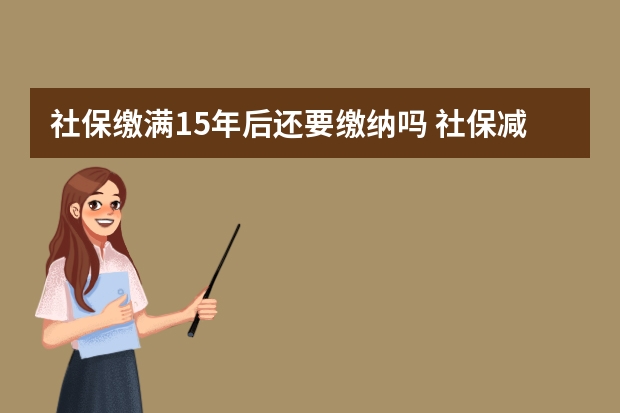 社保缴满15年后还要缴纳吗 社保减